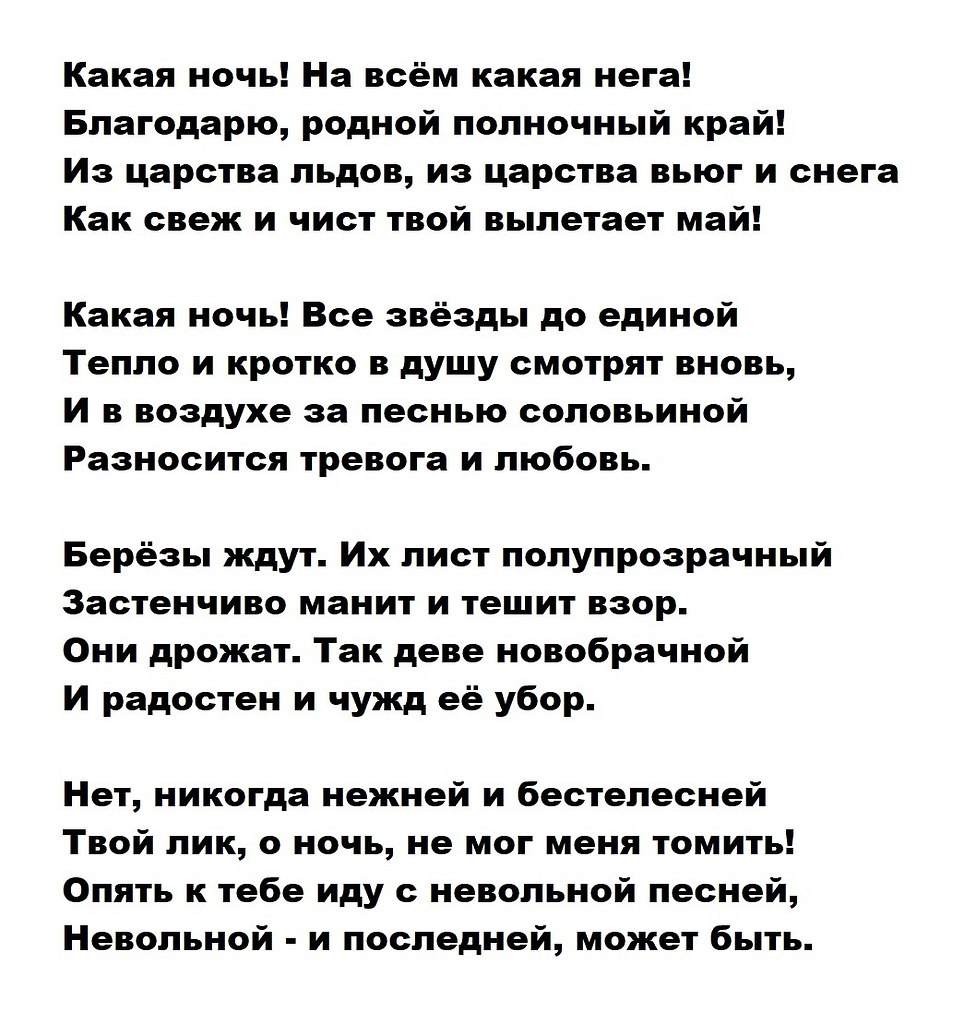 Какая ночь! На всём какая нега!
Благодарю, родной полночный край!
Из царства льдов, из царства вьюг и снега
Как свеж и чист твой вылетает май!

Какая ночь! Все звёзды до единой
Тепло и кротко в душу смотрят вновь,
И в воздухе за песнью соловьиной
Разносится тревога и любовь.

Берёзы ждут. Их лист полупрозрачный
Застенчиво манит и тешит взор.
Они дрожат. Так деве новобрачной
И радостен и чужд её убор.

Нет, никогда нежней и бестелесней
Твой лик, о ночь, не мог меня томить!
Опять к тебе иду с невольной песней,
Невольной - и последней, может быть.